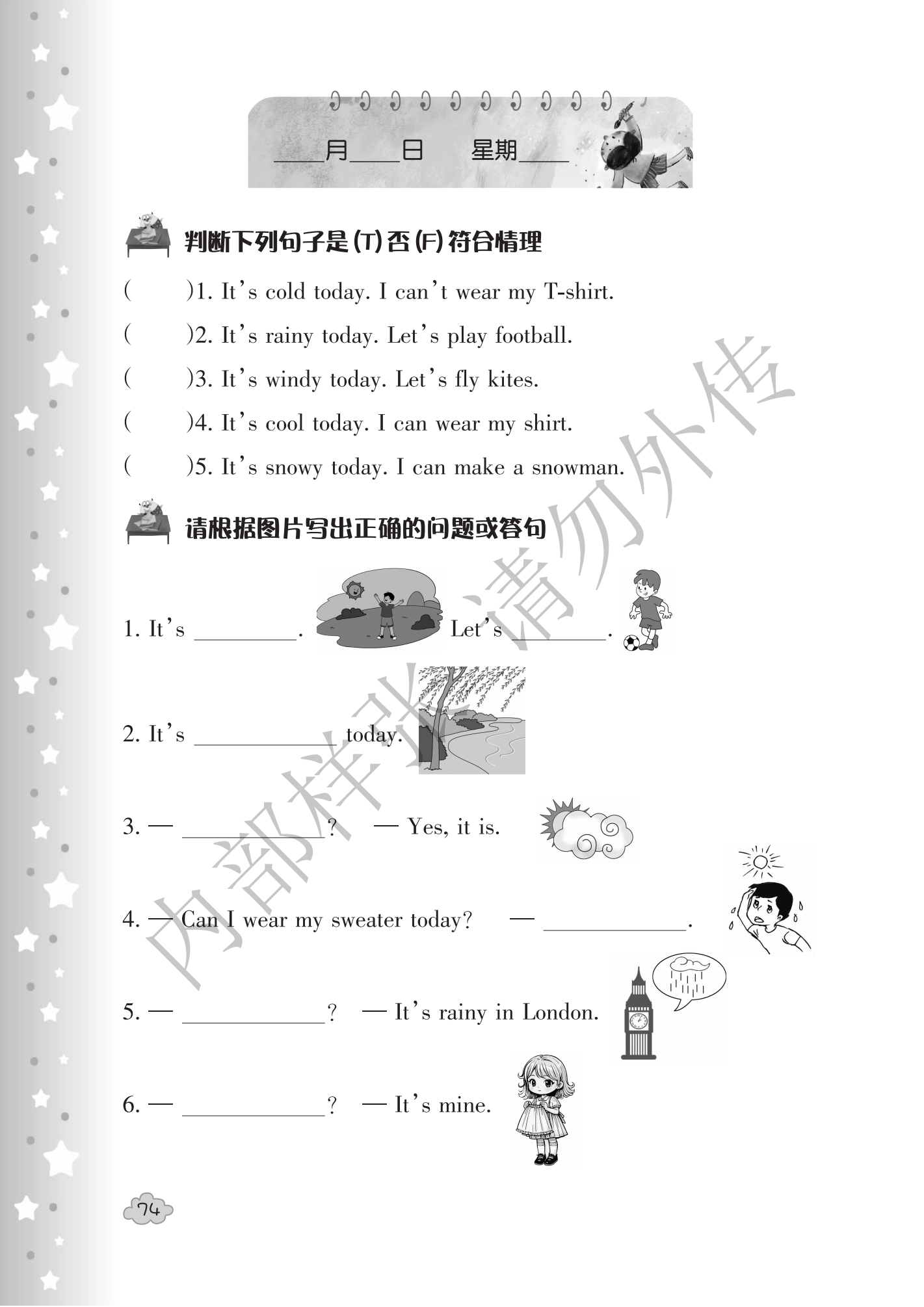 ____月____日 星期____

判断下列句子是(T)否(F)符合情理

(    )1. It's cold today. I can't wear my T-shirt.

(    )2. It's rainy today. Let's play football.

(    )3. It's windy today. Let's fly kites.

(    )4. It's cool today. I can wear my shirt.

(    )5. It's snowy today. I can make a snowman.

请根据图片写出正确的问题或答句

1. It's ____. Let's ____.

2. It's ____ today.

3. — ____? — Yes, it is.

4. — Can I wear my sweater today? — ____.

5. — ____? — It's rainy in London.

6. — ____? — It's mine.

74

内部样张 请勿外传